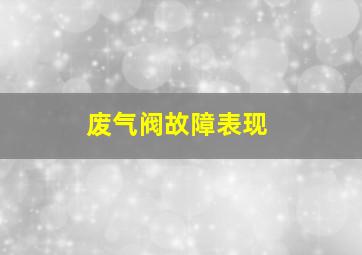 废气阀故障表现